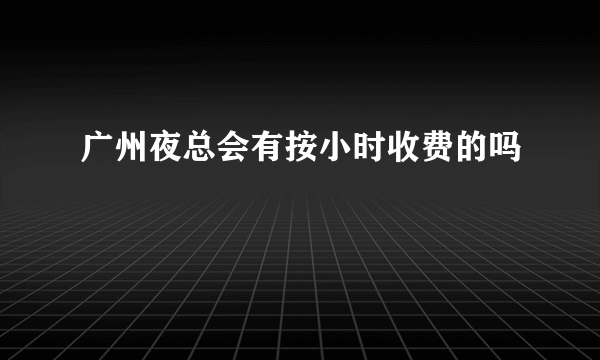 广州夜总会有按小时收费的吗